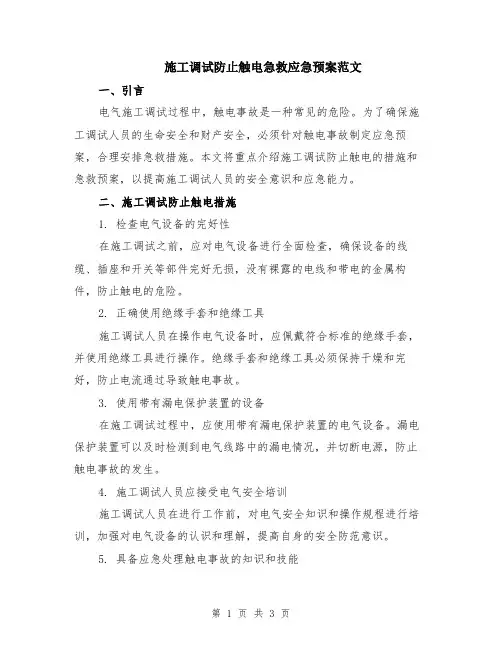 施工调试防止触电急救应急预案范文

一、引言

电气施工调试过程中，触电事故是一种常见的危险。为了确保施工调试人员的生命安全和财产安全，必须针对触电事故制定应急预案，合理安排急救措施。本文将重点介绍施工调试防止触电的措施和急救预案，以提高施工调试人员的安全意识和应急能力。

二、施工调试防止触电措施

1. 检查电气设备的完好性

在施工调试之前，应对电气设备进行全面检查，确保设备的线缆、插座和开关等部件完好无损，没有裸露的电线和带电的金属构件，防止触电的危险。

2. 正确使用绝缘手套和绝缘工具

施工调试人员在操作电气设备时，应佩戴符合标准的绝缘手套，并使用绝缘工具进行操作。绝缘手套和绝缘工具必须保持干燥和完好，防止电流通过导致触电事故。

3. 使用带有漏电保护装置的设备

在施工调试过程中，应使用带有漏电保护装置的电气设备。漏电保护装置可以及时检测到电气线路中的漏电情况，并切断电源，防止触电事故的发生。

4. 施工调试人员应接受电气安全培训

施工调试人员在进行工作前，对电气安全知识和操作规程进行培训，加强对电气设备的认识和理解，提高自身的安全防范意识。

5. 具备应急处理触电事故的知识和技能

第 1 页 共 3 页